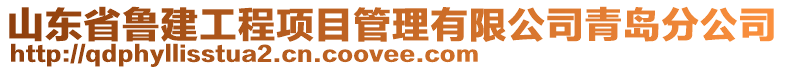 山东省鲁建工程项目管理有限公司青岛分公司
http://qdphyllisstua2.cn.coovee.com